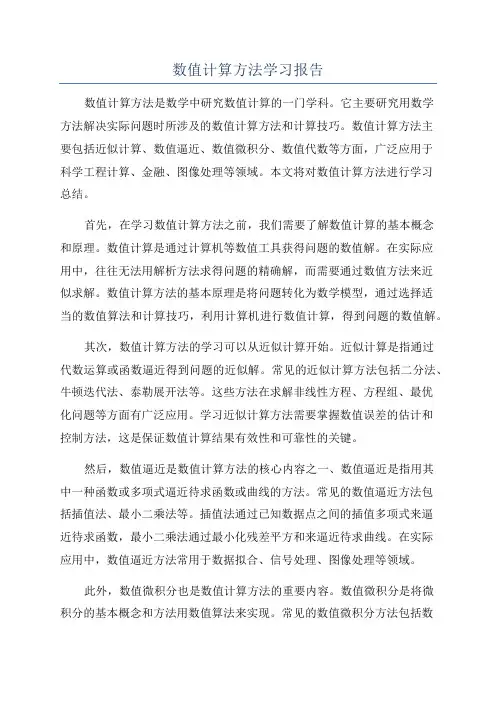 数值计算方法学习报告

数值计算方法是数学中研究数值计算的一门学科。它主要研究用数学方法解决实际问题时所涉及的数值计算方法和计算技巧。数值计算方法主要包括近似计算、数值逼近、数值微积分、数值代数等方面，广泛应用于科学工程计算、金融、图像处理等领域。本文将对数值计算方法进行学习总结。

首先，在学习数值计算方法之前，我们需要了解数值计算的基本概念和原理。数值计算是通过计算机等数值工具获得问题的数值解。在实际应用中，往往无法用解析方法求得问题的精确解，而需要通过数值方法来近似求解。数值计算方法的基本原理是将问题转化为数学模型，通过选择适当的数值算法和计算技巧，利用计算机进行数值计算，得到问题的数值解。

其次，数值计算方法的学习可以从近似计算开始。近似计算是指通过代数运算或函数逼近得到问题的近似解。常见的近似计算方法包括二分法、牛顿迭代法、泰勒展开法等。这些方法在求解非线性方程、方程组、最优化问题等方面有广泛应用。学习近似计算方法需要掌握数值误差的估计和控制方法，这是保证数值计算结果有效性和可靠性的关键。

然后，数值逼近是数值计算方法的核心内容之一、数值逼近是指用其中一种函数或多项式逼近待求函数或曲线的方法。常见的数值逼近方法包括插值法、最小二乘法等。插值法通过已知数据点之间的插值多项式来逼近待求函数，最小二乘法通过最小化残差平方和来逼近待求曲线。在实际应用中，数值逼近方法常用于数据拟合、信号处理、图像处理等领域。

此外，数值微积分也是数值计算方法的重要内容。数值微积分是将微积分的基本概念和方法用数值算法来实现。常见的数值微积分方法包括数